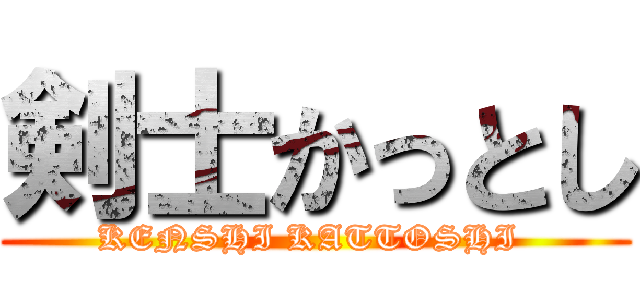 剣士かっとし
KENSHI KATTOSHI